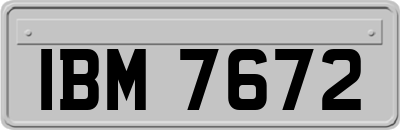 IBM 7672